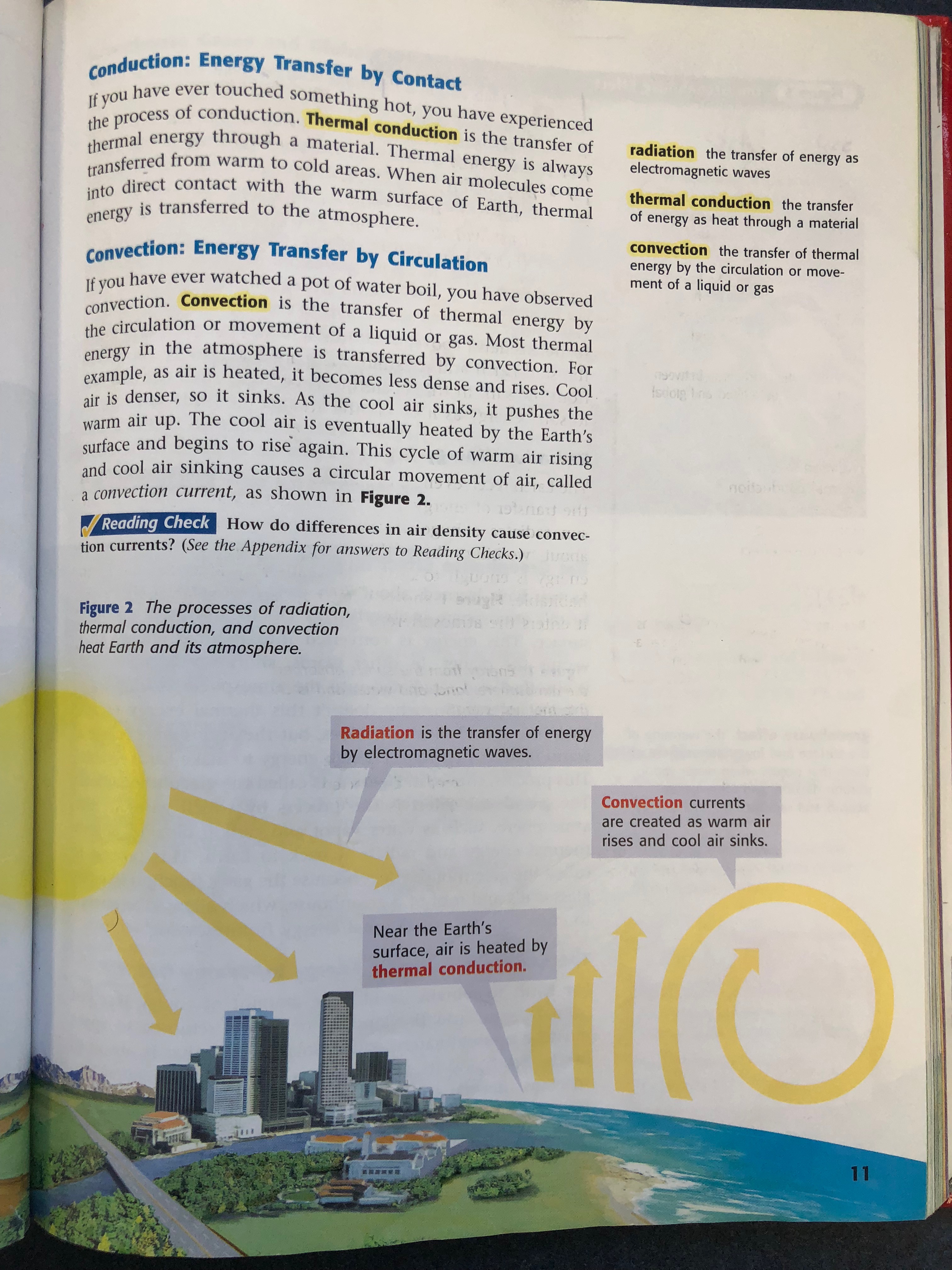 Conduction: Energy Transfer by Contact

If you have ever touched something hot, you have experienced the process of conduction. Thermal conduction is the transfer of thermal energy through a material. Thermal energy is always transferred from warm to cold areas. When air molecules come into direct contact with the warm surface of Earth, thermal energy is transferred to the atmosphere.

Convection: Energy Transfer by Circulation

If you have ever watched a pot of water boil, you have observed convection. Convection is the transfer of thermal energy by the circulation or movement of a liquid or gas. Most thermal energy in the atmosphere is transferred by convection. For example, as air is heated, it becomes less dense and rises. Cool air is denser, so it sinks. As the cool air sinks, it pushes the warm air up. The cool air is eventually heated by the Earth's surface and begins to rise again. This cycle of warm air rising and cool air sinking causes a circular movement of air, called a convection current, as shown in Figure 2.

Reading Check How do differences in air density cause convection currents? (See the Appendix for answers to Reading Checks.)

radiation the transfer of energy as electromagnetic waves

thermal conduction the transfer of energy as heat through a material

convection the transfer of thermal energy by the circulation or movement of a liquid or gas

Figure 2 The processes of radiation, thermal conduction, and convection heat Earth and its atmosphere.

Radiation is the transfer of energy by electromagnetic waves.

Convection currents are created as warm air rises and cool air sinks.

Near the Earth's surface, air is heated by thermal conduction.

11